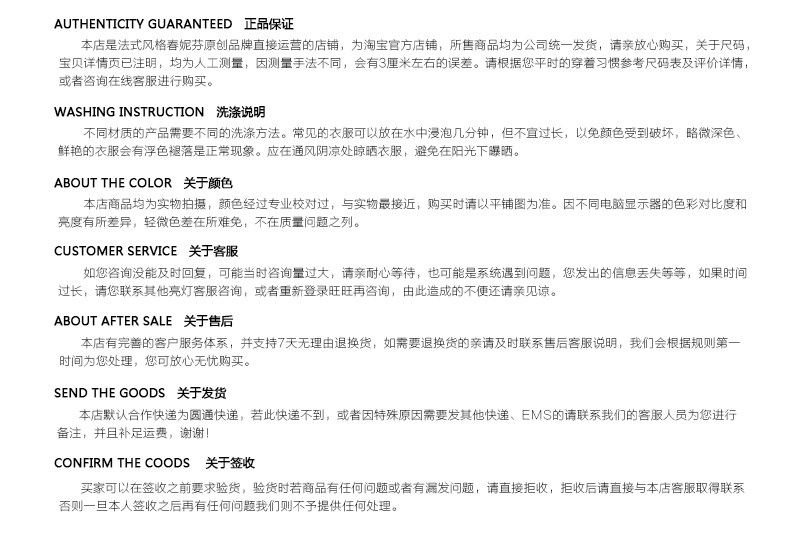 AUTHENTICITY GUARANTEED 正品保证

本店是法式风格春妮芬原创品牌直接运营的店铺，为淘宝官方店铺，所售商品均为公司统一发货，请亲放心购买，关于尺码，宝贝详情页已注明，均为人工测量，因测量手法不同，会有3厘米左右的误差。请根据您平时的穿着习惯参考尺码表及评价详情，或者咨询在线客服进行购买。

WASHING INSTRUCTION 洗涤说明

不同材质的产品需要不同的洗涤方法。常见的衣服可以放在水中浸泡几分钟，但不宜过长，以免颜色受到破坏，略微深色、鲜艳的衣服会有浮色褪落是正常现象。应在通风阴凉处晾晒衣服，避免在阳光下曝晒。

ABOUT THE COLOR 关于颜色

本店商品均为实物拍摄，颜色经过专业校对过，与实物最接近，购买时请以平铺图为准。因不同电脑显示器的色彩对比度和亮度有所差异，轻微色差在所难免，不在质量问题之列。

CUSTOMER SERVICE 关于客服

如您咨询没能及时回复，可能当时咨询量过大，请亲耐心等待，也可能是系统遇到问题，您发出的信息丢失等等，如果时间过长，请您联系其他亮灯客服咨询，或者重新登录旺旺再咨询，由此造成的不便还请亲见谅。

ABOUT AFTER SALE 关于售后

本店有完善的客户服务体系，并支持7天无理由退换货，如需要退换货的亲请及时联系售后客服说明，我们会根据规则第一时间为您处理，您可放心无忧购买。

SEND THE GOODS 关于发货

本店默认合作快递为圆通快递，若此快递不到，或者因特殊原因需要发其他快递、EMS的请联系我们的客服人员为您进行备注，并且补足运费，谢谢！

CONFIRM THE COODS 关于签收

买家可以在签收之前要求验货，验货时若商品有任何问题或者有漏发问题，请直接拒收，拒收后请直接与本店客服取得联系否则一旦本人签收之后再有任何问题我们则不予提供任何处理。